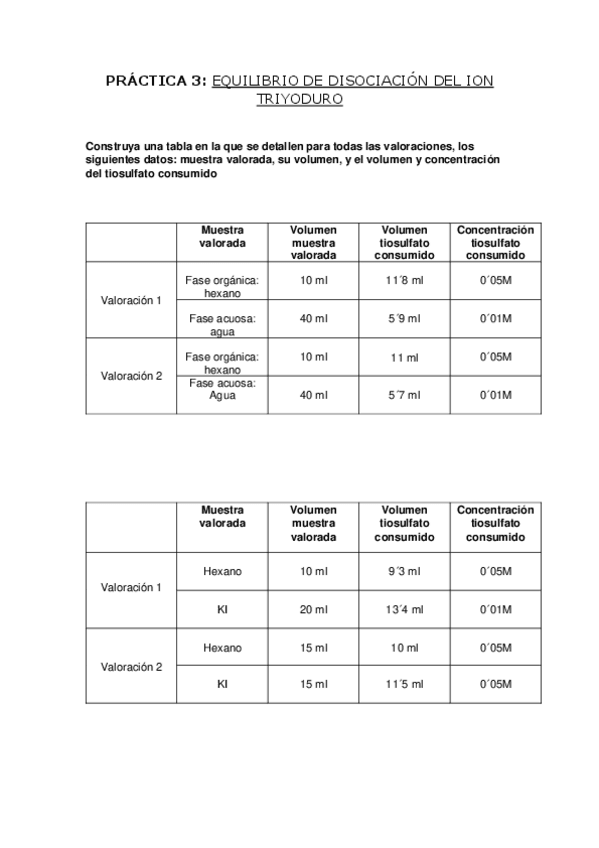 PRÁCTICA 3: EQUILIBRIO DE DISOCIACIÓN DEL ION TRIYODURO

Construya una tabla en la que se detallen para todas las valoraciones, los siguientes datos: muestra valorada, su volumen, y el volumen y concentración del tiosulfato consumido

| | Muestra valorada | Volumen muestra valorada | Volumen tiosulfato consumido | Concentración tiosulfato consumido |
|---|---|---|---|---|
| Valoración 1 | Fase orgánica: hexano | 10 ml | 11´8 ml | 0´05M |
| | Fase acuosa: agua | 40 ml | 5´9 ml | 0´01M |
| Valoración 2 | Fase orgánica: hexano | 10 ml | 11 ml | 0´05M |
| | Fase acuosa: Agua | 40 ml | 5´7 ml | 0´01M |

| | Muestra valorada | Volumen muestra valorada | Volumen tiosulfato consumido | Concentración tiosulfato consumido |
|---|---|---|---|---|
| Valoración 1 | Hexano | 10 ml | 9´3 ml | 0´05M |
| | KI | 20 ml | 13´4 ml | 0´01M |
| Valoración 2 | Hexano | 15 ml | 10 ml | 0´05M |
| | KI | 15 ml | 11´5 ml | 0´05M |